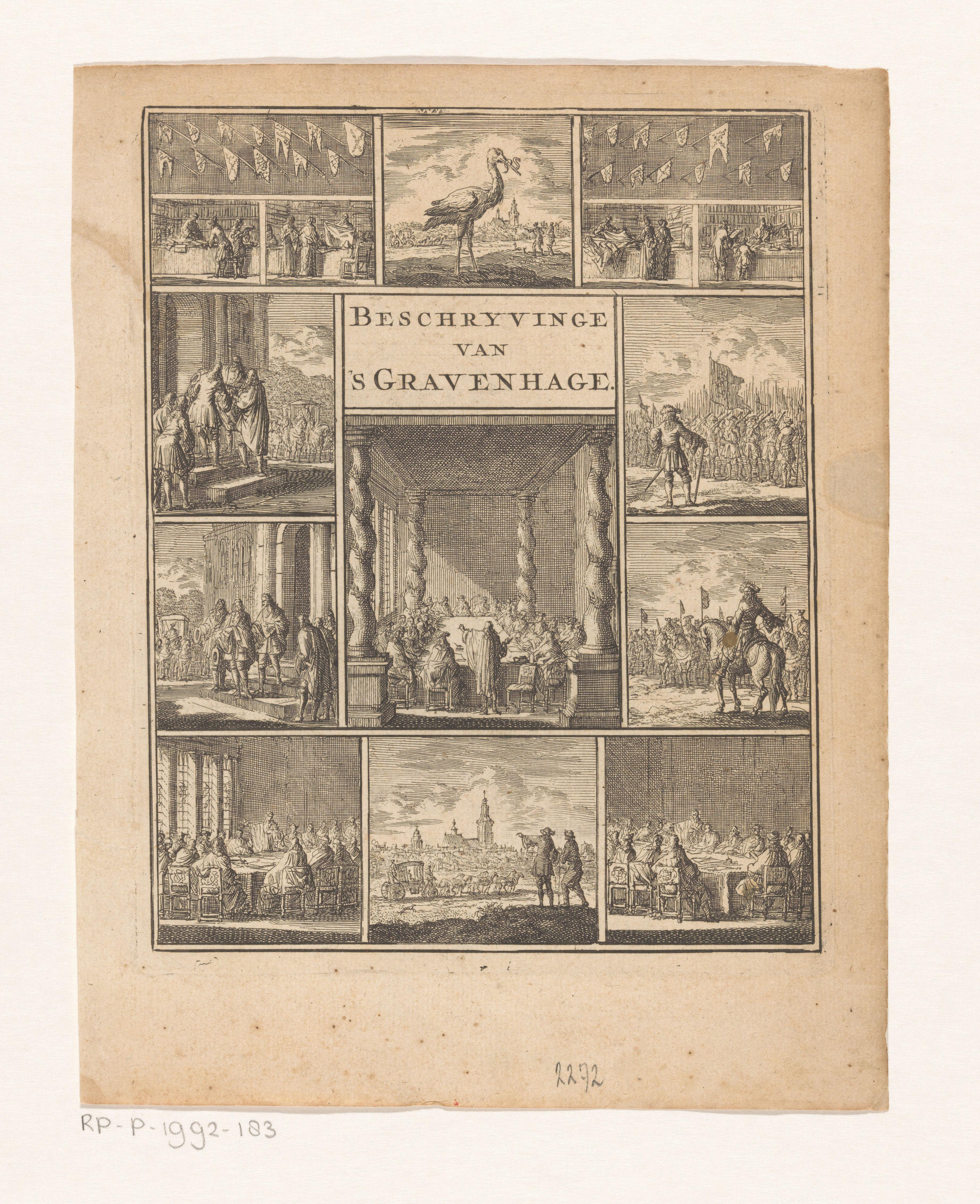 BESCHRYVINGE
VAN
'S GRAVENHAGE.

2272

RP-P-1992-183